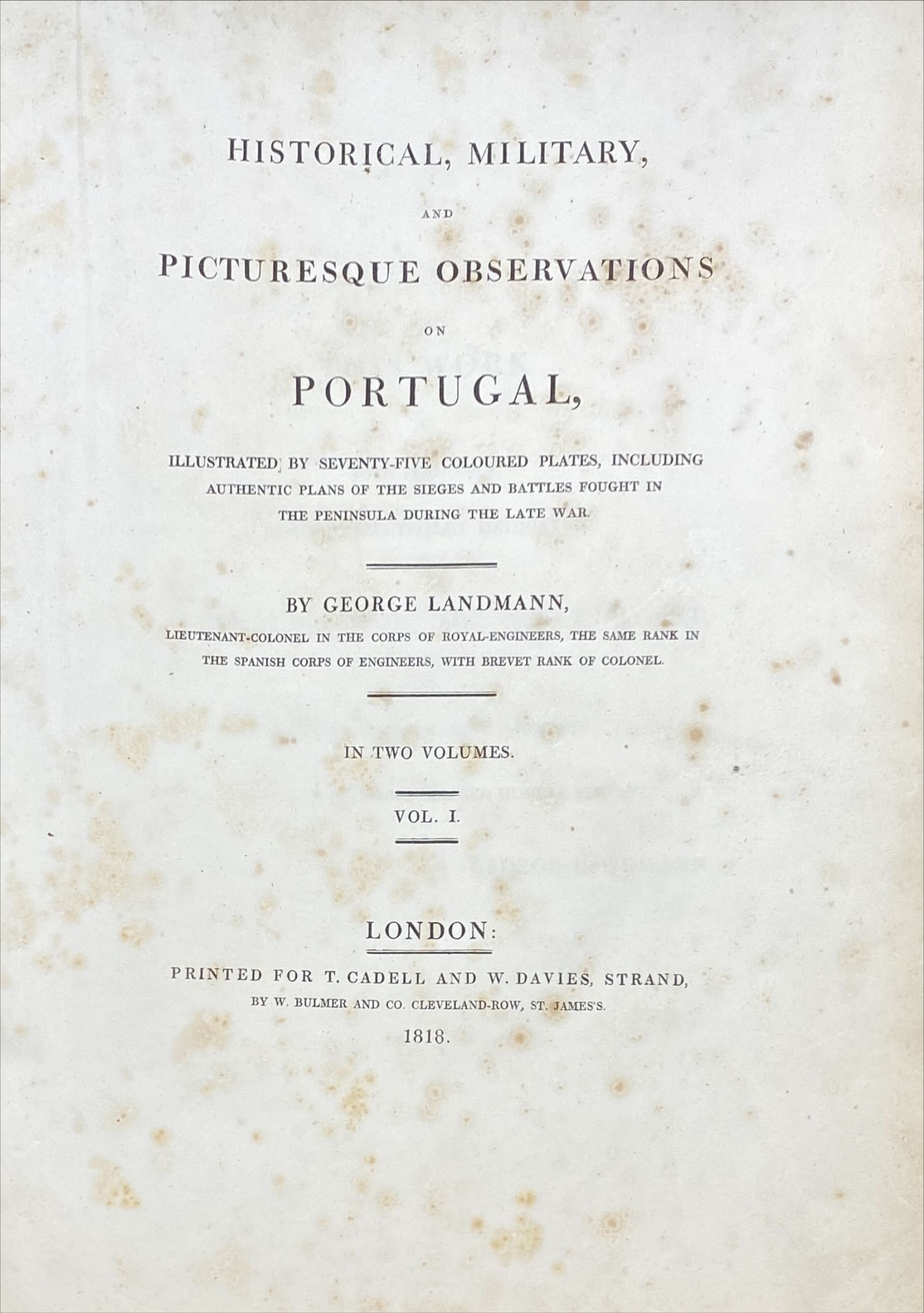 HISTORICAL, MILITARY,

AND

PICTURESQUE OBSERVATIONS

ON

PORTUGAL,

ILLUSTRATED BY SEVENTY-FIVE COLOURED PLATES, INCLUDING AUTHENTIC PLANS OF THE SIEGES AND BATTLES FOUGHT IN THE PENINSULA DURING THE LATE WAR.

BY GEORGE LANDMANN,

LIEUTENANT-COLONEL IN THE CORPS OF ROYAL-ENGINEERS, THE SAME RANK IN THE SPANISH CORPS OF ENGINEERS, WITH BREVET RANK OF COLONEL.

IN TWO VOLUMES.

VOL. I.

LONDON:

PRINTED FOR T. CADELL AND W. DAVIES, STRAND,

BY W. BULMER AND CO. CLEVELAND-ROW, ST. JAMES'S.

1818.